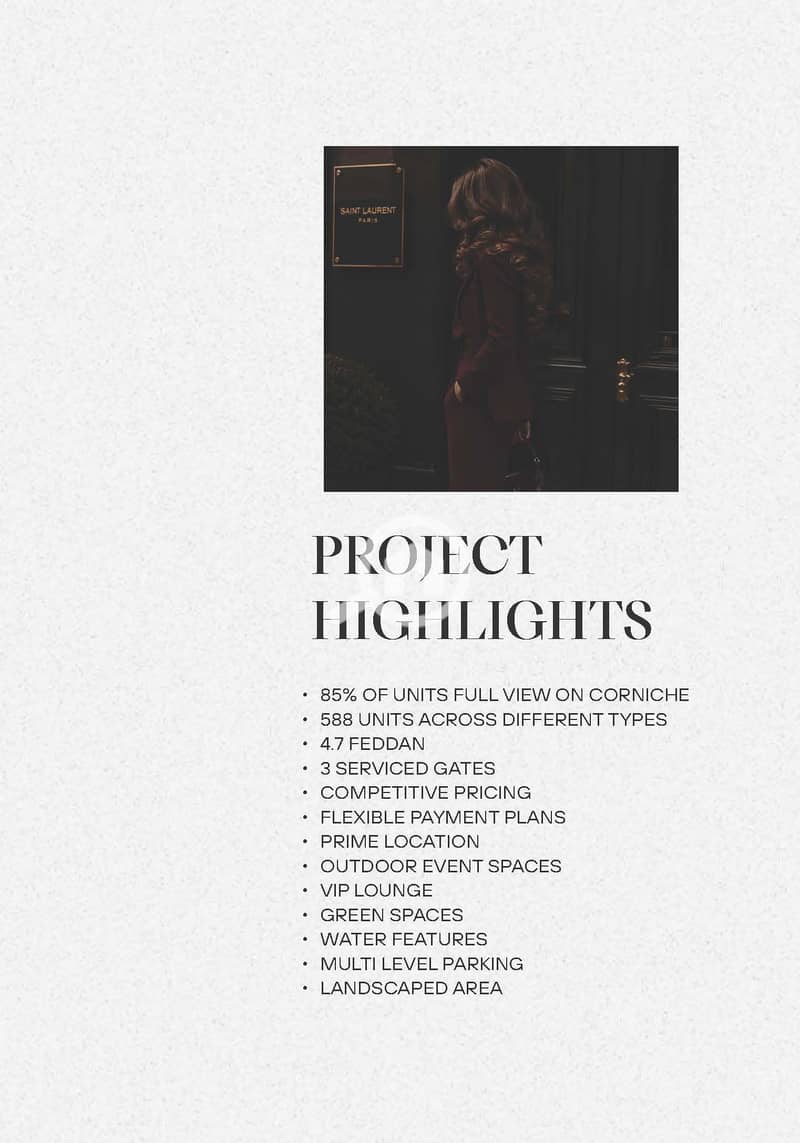 SAINT LAURENT
PARIS

PROJECT
HIGHLIGHTS

• 85% OF UNITS FULL VIEW ON CORNICHE
• 588 UNITS ACROSS DIFFERENT TYPES
• 4.7 FEDDAN
• 3 SERVICED GATES
• COMPETITIVE PRICING
• FLEXIBLE PAYMENT PLANS
• PRIME LOCATION
• OUTDOOR EVENT SPACES
• VIP LOUNGE
• GREEN SPACES
• WATER FEATURES
• MULTI LEVEL PARKING
• LANDSCAPED AREA